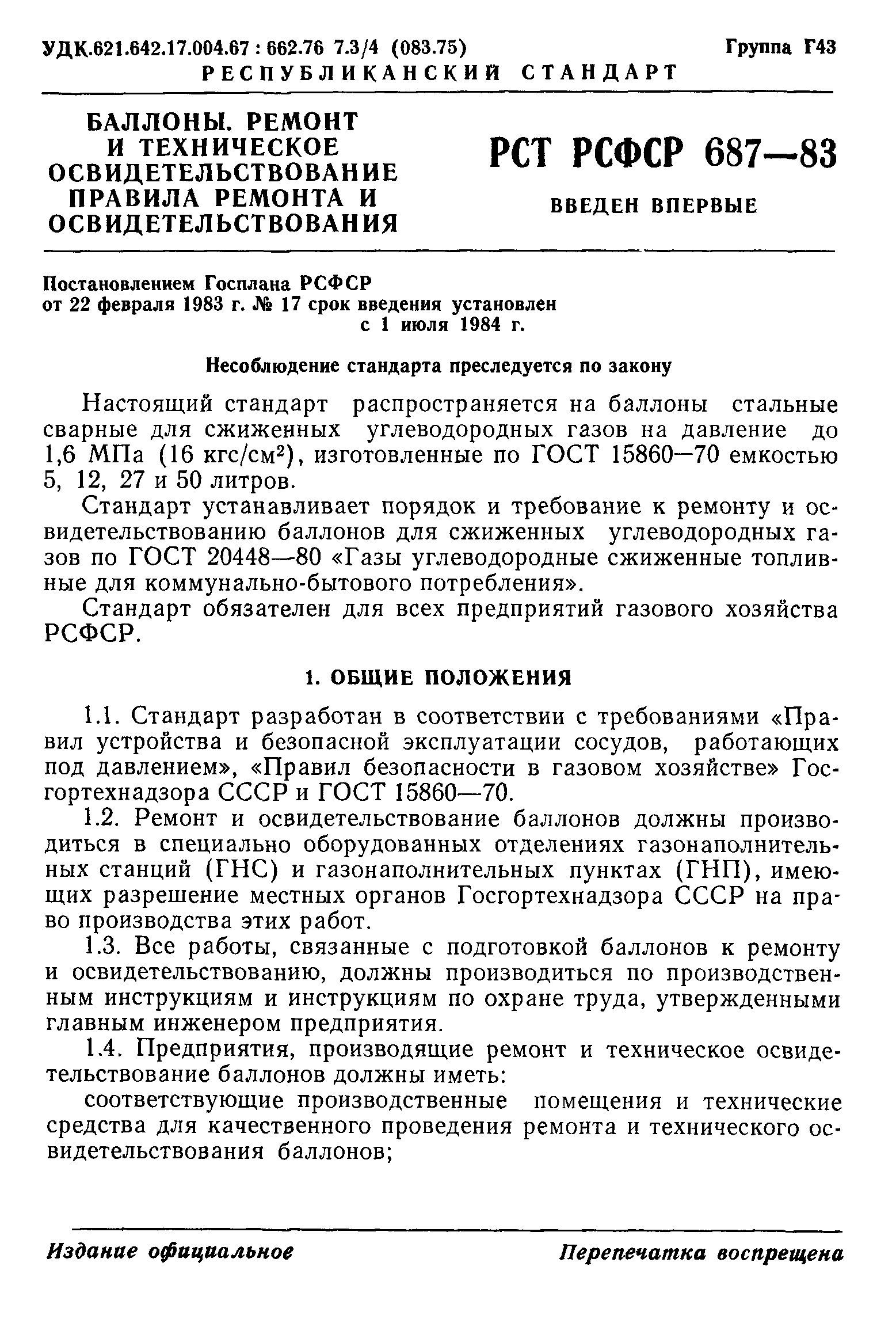 УДК.621.642.17.004.67 : 662.76 7.3/4 (083.75)
Группа Г43

РЕСПУБЛИКАНСКИЙ СТАНДАРТ

БАЛЛОНЫ. РЕМОНТ И ТЕХНИЧЕСКОЕ ОСВИДЕТЕЛЬСТВОВАНИЕ ПРАВИЛА РЕМОНТА И ОСВИДЕТЕЛЬСТВОВАНИЯ

РСТ РСФСР 687—83

ВВЕДЕН ВПЕРВЫЕ

Постановлением Госплана РСФСР от 22 февраля 1983 г. № 17 срок введения установлен с 1 июля 1984 г.

Несоблюдение стандарта преследуется по закону

Настоящий стандарт распространяется на баллоны стальные сварные для сжиженных углеводородных газов на давление до 1,6 МПа (16 кгс/см$^2$), изготовленные по ГОСТ 15860—70 емкостью 5, 12, 27 и 50 литров.

Стандарт устанавливает порядок и требование к ремонту и освидетельствованию баллонов для сжиженных углеводородных газов по ГОСТ 20448—80 «Газы углеводородные сжиженные топливные для коммунально-бытового потребления».

Стандарт обязателен для всех предприятий газового хозяйства РСФСР.

1. ОБЩИЕ ПОЛОЖЕНИЯ

1.1. Стандарт разработан в соответствии с требованиями «Правил устройства и безопасной эксплуатации сосудов, работающих под давлением», «Правил безопасности в газовом хозяйстве» Госгортехнадзора СССР и ГОСТ 15860—70.

1.2. Ремонт и освидетельствование баллонов должны производиться в специально оборудованных отделениях газонаполнительных станций (ГНС) и газонаполнительных пунктах (ГНП), имеющих разрешение местных органов Госгортехнадзора СССР на право производства этих работ.

1.3. Все работы, связанные с подготовкой баллонов к ремонту и освидетельствованию, должны производиться по производственным инструкциям и инструкциям по охране труда, утвержденными главным инженером предприятия.

1.4. Предприятия, производящие ремонт и техническое освидетельствование баллонов должны иметь:

соответствующие производственные помещения и технические средства для качественного проведения ремонта и технического освидетельствования баллонов;

Издание официальное
Перепечатка воспрещена